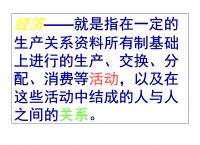 经济——就是指在一定的生产关系资料所有制基础上进行的生产、交换、分配、消费等活动，以及在这些活动中结成的人与人之间的关系。